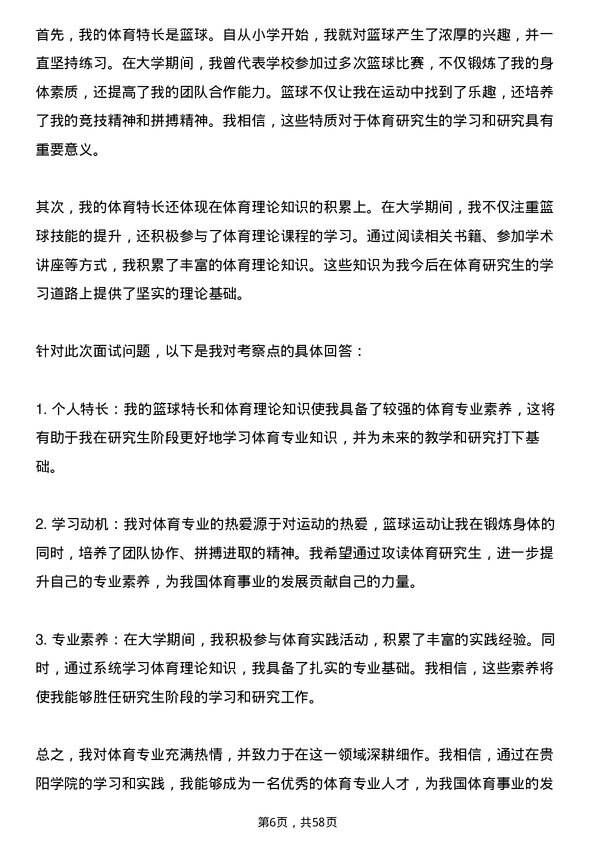 首先，我的体育特长是篮球。自从小学开始，我就对篮球产生了浓厚的兴趣，并一直坚持练习。在大学期间，我曾代表学校参加过多次篮球比赛，不仅锻炼了我的身体素质，还提高了我的团队合作能力。篮球不仅让我在运动中找到了乐趣，还培养了我的竞技精神和拼搏精神。我相信，这些特质对于体育研究生的学习和研究具有重要意义。

其次，我的体育特长还体现在体育理论知识的积累上。在大学期间，我不仅注重篮球技能的提升，还积极参与了体育理论课程的学习。通过阅读相关书籍、参加学术讲座等方式，我积累了丰富的体育理论知识。这些知识为我今后在体育研究生的学习道路上提供了坚实的理论基础。

针对此次面试问题，以下是我对考察点的具体回答：

1. 个人特长：我的篮球特长和体育理论知识使我具备了较强的体育专业素养，这将有助于我在研究生阶段更好地学习体育专业知识，并为未来的教学和研究打下基础。

2. 学习动机：我对体育专业的热爱源于对运动的热爱，篮球运动让我在锻炼身体的同时，培养了团队协作、拼搏进取的精神。我希望通过攻读体育研究生，进一步提升自己的专业素养，为我国体育事业的发展贡献自己的力量。

3. 专业素养：在大学期间，我积极参与体育实践活动，积累了丰富的实践经验。同时，通过系统学习体育理论知识，我具备了扎实的专业基础。我相信，这些素养将使我能够胜任研究生阶段的学习和研究工作。

总之，我对体育专业充满热情，并致力于在这一领域深耕细作。我相信，通过在贵阳学院的学习和实践，我能够成为一名优秀的体育专业人才，为我国体育事业的发

第6页，共58页